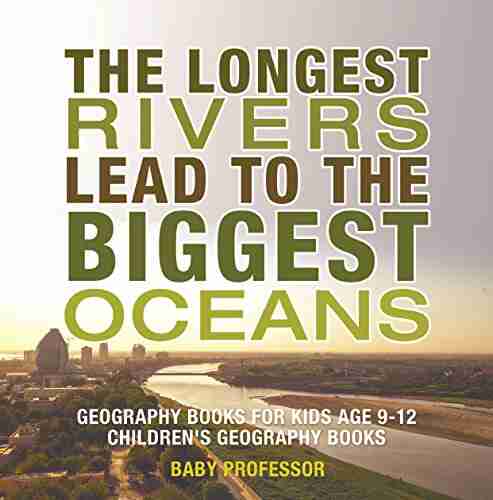 THE LONGEST RIVERS LEAD TO THE BIGGEST OCEANS

GEOGRAPHY BOOKS FOR KIDS AGE 9-12
CHILDREN'S GEOGRAPHY BOOKS

BABY PROFESSOR